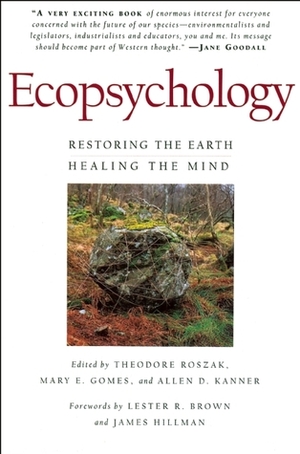 "A VERY EXCITING BOOK of enormous interest for everyone concerned with the future of our species—environmentalists and legislators, industrialists and educators, you and me. Its message should become part of Western thought." —JANE GOODALL

Ecopsychology

RESTORING THE EARTH
HEALING THE MIND

Edited by THEODORE ROSZAK, MARY E. GOMES, and ALLEN D. KANNER

Forewords by LESTER R. BROWN and JAMES HILLMAN